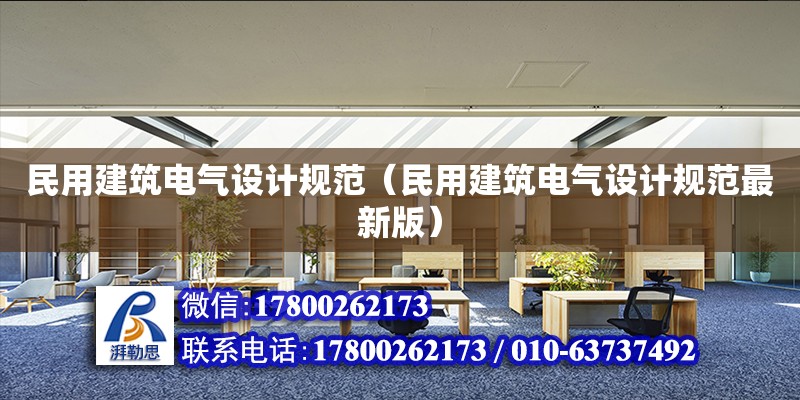 民用建筑电气设计规范（民用建筑电气设计规范最新版）

湃勒思

微信:17800262173

联系电话:17800262173 / 010-63737492